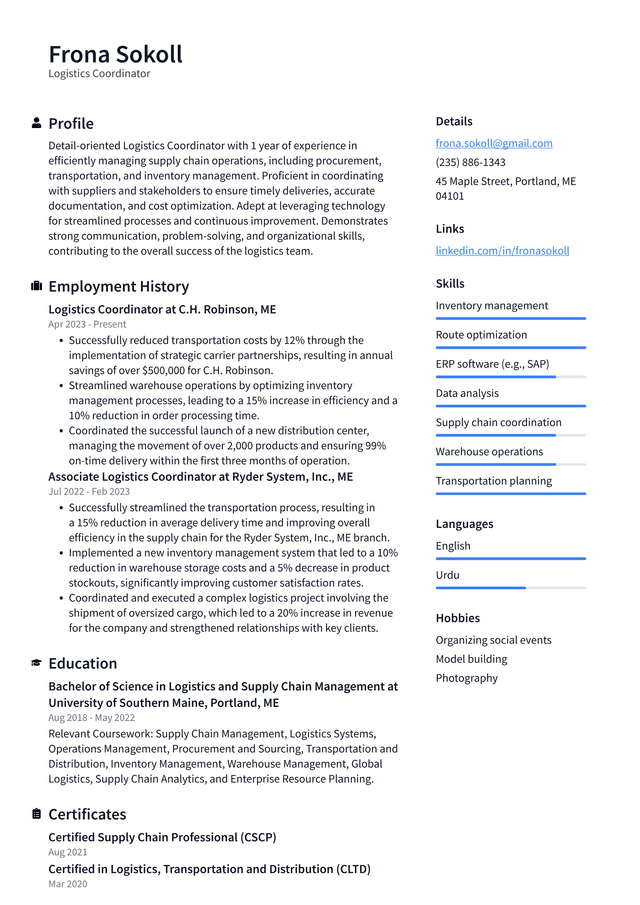 Frona Sokoll
Logistics Coordinator

Profile

Detail-oriented Logistics Coordinator with 1 year of experience in efficiently managing supply chain operations, including procurement, transportation, and inventory management. Proficient in coordinating with suppliers and stakeholders to ensure timely deliveries, accurate documentation, and cost optimization. Adept at leveraging technology for streamlined processes and continuous improvement. Demonstrates strong communication, problem-solving, and organizational skills, contributing to the overall success of the logistics team.

Employment History

Logistics Coordinator at C.H. Robinson, ME
Apr 2023 - Present

• Successfully reduced transportation costs by 12% through the implementation of strategic carrier partnerships, resulting in annual savings of over $500,000 for C.H. Robinson.
• Streamlined warehouse operations by optimizing inventory management processes, leading to a 15% increase in efficiency and a 10% reduction in order processing time.
• Coordinated the successful launch of a new distribution center, managing the movement of over 2,000 products and ensuring 99% on-time delivery within the first three months of operation.

Associate Logistics Coordinator at Ryder System, Inc., ME
Jul 2022 - Feb 2023

• Successfully streamlined the transportation process, resulting in a 15% reduction in average delivery time and improving overall efficiency in the supply chain for the Ryder System, Inc., ME branch.
• Implemented a new inventory management system that led to a 10% reduction in warehouse storage costs and a 5% decrease in product stockouts, significantly improving customer satisfaction rates.
• Coordinated and executed a complex logistics project involving the shipment of oversized cargo, which led to a 20% increase in revenue for the company and strengthened relationships with key clients.

Education

Bachelor of Science in Logistics and Supply Chain Management at University of Southern Maine, Portland, ME
Aug 2018 - May 2022

Relevant Coursework: Supply Chain Management, Logistics Systems, Operations Management, Procurement and Sourcing, Transportation and Distribution, Inventory Management, Warehouse Management, Global Logistics, Supply Chain Analytics, and Enterprise Resource Planning.

Certificates

Certified Supply Chain Professional (CSCP)
Aug 2021

Certified in Logistics, Transportation and Distribution (CLTD)
Mar 2020

Details

frona.sokoll@gmail.com
(235) 886-1343
45 Maple Street, Portland, ME
04101

Links

linkedin.com/in/fronasokoll

Skills

Inventory management
Route optimization
ERP software (e.g., SAP)
Data analysis
Supply chain coordination
Warehouse operations
Transportation planning

Languages

English
Urdu

Hobbies

Organizing social events
Model building
Photography